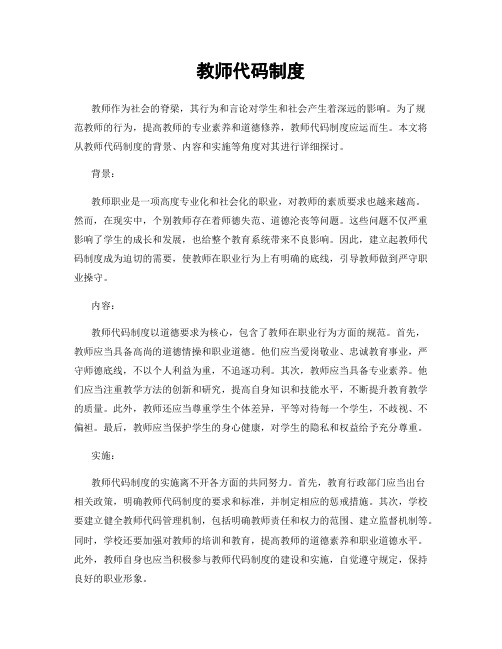 教师代码制度

教师作为社会的脊梁，其行为和言论对学生和社会产生着深远的影响。为了规范教师的行为，提高教师的专业素养和道德修养，教师代码制度应运而生。本文将从教师代码制度的背景、内容和实施等角度对其进行详细探讨。

背景：

教师职业是一项高度专业化和社会化的职业，对教师的素质要求也越来越高。然而，在现实中，个别教师存在着师德失范、道德沦丧等问题。这些问题不仅严重影响了学生的成长和发展，也给整个教育系统带来不良影响。因此，建立起教师代码制度成为迫切的需要，使教师在职业行为上有明确的底线，引导教师做到严守职业操守。

内容：

教师代码制度以道德要求为核心，包含了教师在职业行为方面的规范。首先，教师应当具备高尚的道德情操和职业道德。他们应当爱岗敬业、忠诚教育事业，严守师德底线，不以个人利益为重，不追逐功利。其次，教师应当具备专业素养。他们应当注重教学方法的创新和研究，提高自身知识和技能水平，不断提升教育教学的质量。此外，教师还应当尊重学生个体差异，平等对待每一个学生，不歧视、不偏袒。最后，教师应当保护学生的身心健康，对学生的隐私和权益给予充分尊重。

实施：

教师代码制度的实施离不开各方面的共同努力。首先，教育行政部门应当出台相关政策，明确教师代码制度的要求和标准，并制定相应的惩戒措施。其次，学校要建立健全教师代码管理机制，包括明确教师责任和权力的范围、建立监督机制等。同时，学校还要加强对教师的培训和教育，提高教师的道德素养和职业道德水平。此外，教师自身也应当积极参与教师代码制度的建设和实施，自觉遵守规定，保持良好的职业形象。